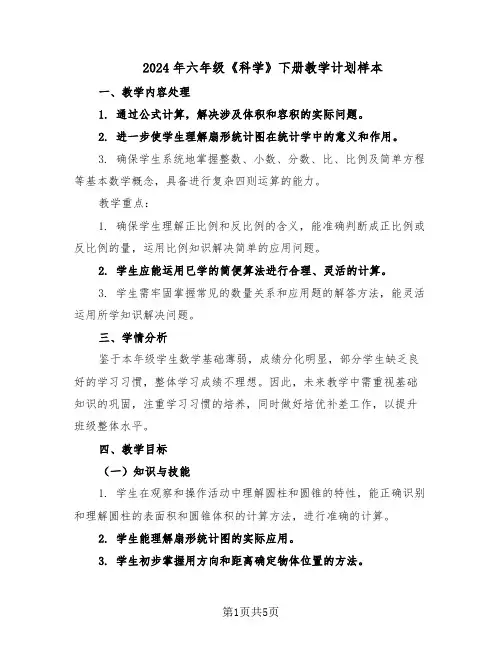 2024年六年级《科学》下册教学计划样本

一、教学内容处理

1. 通过公式计算，解决涉及体积和容积的实际问题。

2. 进一步使学生理解扇形统计图在统计学中的意义和作用。

3. 确保学生系统地掌握整数、小数、分数、比、比例及简单方程等基本数学概念，具备进行复杂四则运算的能力。

教学重点：

1. 确保学生理解正比例和反比例的含义，能准确判断成正比例或反比例的量，运用比例知识解决简单的应用问题。

2. 学生应能运用已学的简便算法进行合理、灵活的计算。

3. 学生需牢固掌握常见的数量关系和应用题的解答方法，能灵活运用所学知识解决问题。

三、学情分析

鉴于本年级学生数学基础薄弱，成绩分化明显，部分学生缺乏良好的学习习惯，整体学习成绩不理想。因此，未来教学中需重视基础知识的巩固，注重学习习惯的培养，同时做好培优补差工作，以提升班级整体水平。

四、教学目标

（一）知识与技能

1. 学生在观察和操作活动中理解圆柱和圆锥的特性，能正确识别和理解圆柱的表面积和圆锥体积的计算方法，进行准确的计算。

2. 学生能理解扇形统计图的实际应用。

3. 学生初步掌握用方向和距离确定物体位置的方法。

第1页共5页